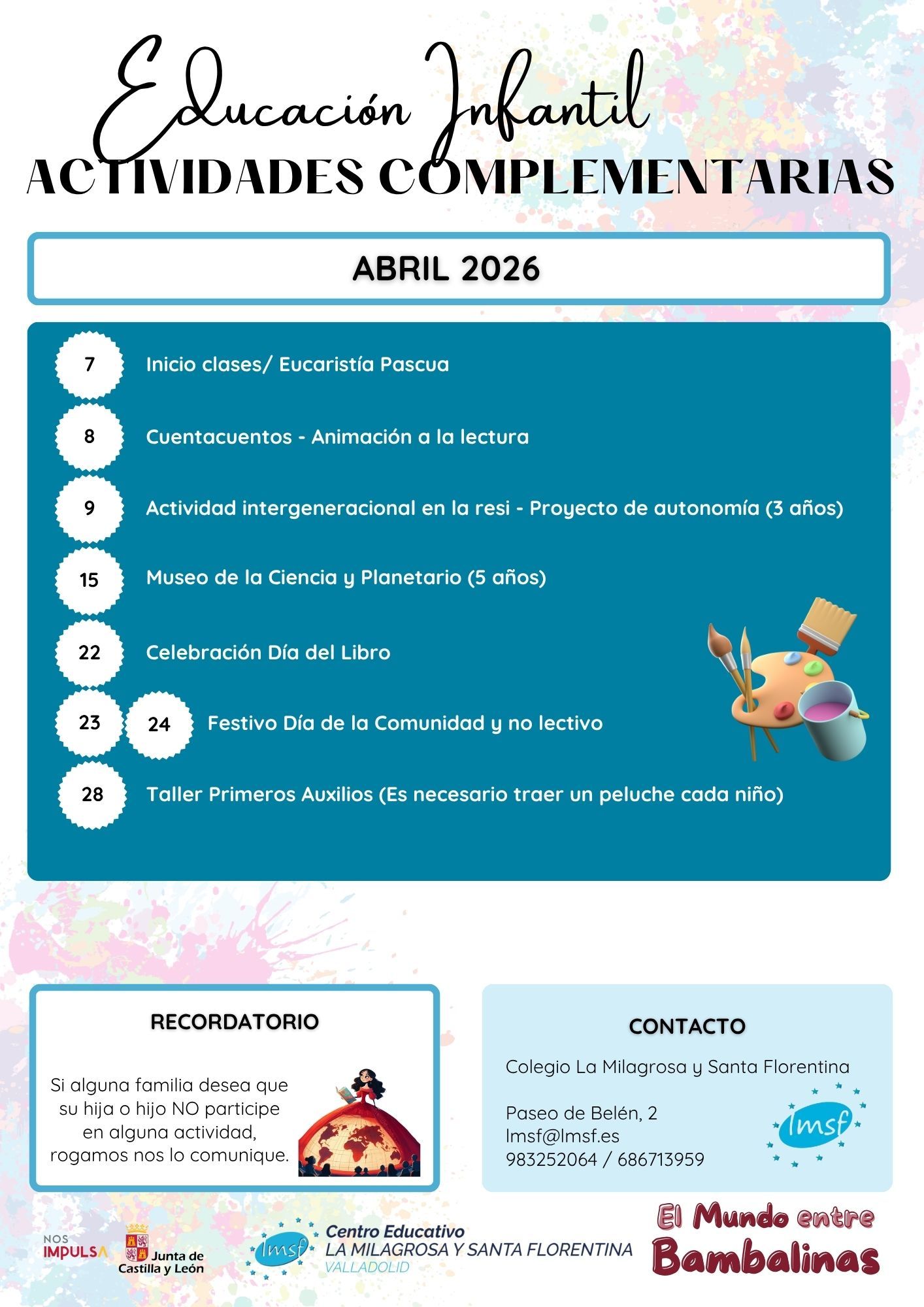 Educación Infantil
ACTIVIDADES COMPLEMENTARIAS

ABRIL 2026

7 Inicio clases/ Eucaristía Pascua

8 Cuentacuentos - Animación a la lectura

9 Actividad intergeneracional en la resi - Proyecto de autonomía (3 años)

15 Museo de la Ciencia y Planetario (5 años)

22 Celebración Día del Libro

23 24 Festivo Día de la Comunidad y no lectivo

28 Taller Primeros Auxilios (Es necesario traer un peluche cada niño)

RECORDATORIO

Si alguna familia desea que su hija o hijo NO participe en alguna actividad, rogamos nos lo comunique.

CONTACTO

Colegio La Milagrosa y Santa Florentina

Paseo de Belén, 2
lmsf@lmsf.es
983252064 / 686713959

lmsf

NOS IMPULSA

Junta de Castilla y León

lmsf
Centro Educativo
LA MILAGROSA Y SANTA FLORENTINA
VALLADOLID

El Mundo entre Bambalinas